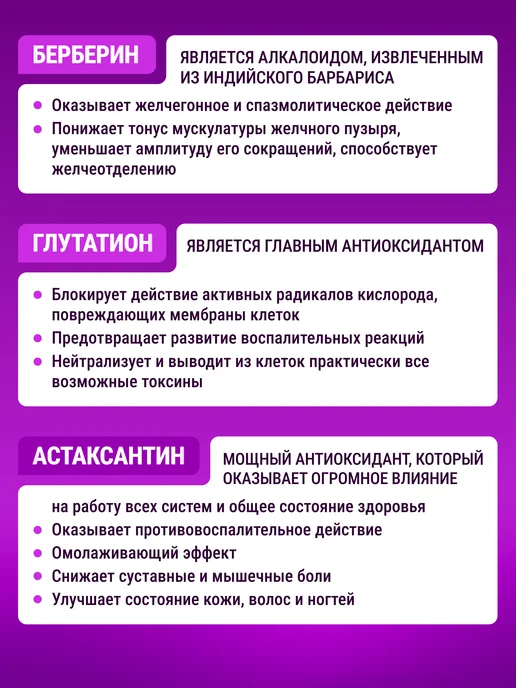 БЕРБЕРИН

ЯВЛЯЕТСЯ АЛКАЛОИДОМ, ИЗВЛЕЧЕННЫМ ИЗ ИНДИЙСКОГО БАРБАРИСА

• Оказывает желчегонное и спазмолитическое действие
• Понижает тонус мускулатуры желчного пузыря, уменьшает амплитуду его сокращений, способствует желчеотделению

ГЛУТАТИОН

ЯВЛЯЕТСЯ ГЛАВНЫМ АНТИОКСИДАНТОМ

• Блокирует действие активных радикалов кислорода, повреждающих мембраны клеток
• Предотвращает развитие воспалительных реакций
• Нейтрализует и выводит из клеток практически все возможные токсины

АСТАКСАНТИН

МОЩНЫЙ АНТИОКСИДАНТ, КОТОРЫЙ ОКАЗЫВАЕТ ОГРОМНОЕ ВЛИЯНИЕ

на работу всех систем и общее состояние здоровья
• Оказывает противовоспалительное действие
• Омолаживающий эффект
• Снижает суставные и мышечные боли
• Улучшает состояние кожи, волос и ногтей